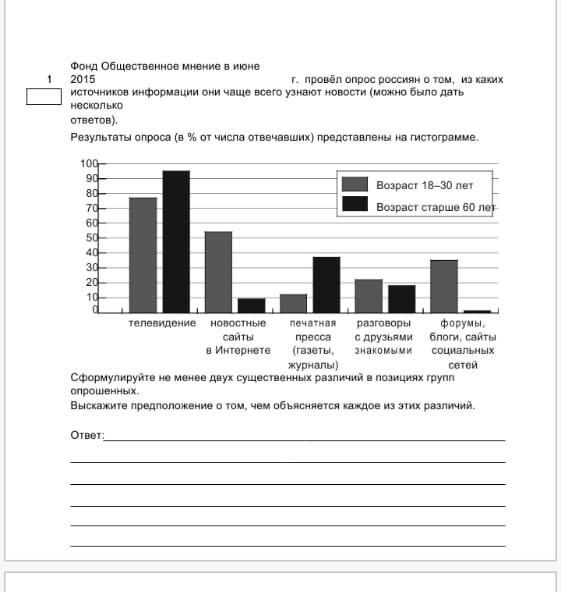 1

Фонд Общественное мнение в июне 2015 г. провёл опрос россиян о том, из каких источников информации они чаще всего узнают новости (можно было дать несколько ответов).

Результаты опроса (в % от числа отвечавших) представлены на гистограмме.

100
90
80
70
60
50
40
30
20
10
0

Возраст 18–30 лет
Возраст старше 60 лет

телевидение
новостные сайты в Интернете
печатная пресса (газеты, журналы)
разговоры с друзьями знакомыми
форумы, блоги, сайты социальных сетей

Сформулируйте не менее двух существенных различий в позициях групп опрошенных.

Выскажите предположение о том, чем объясняется каждое из этих различий.

Ответ: